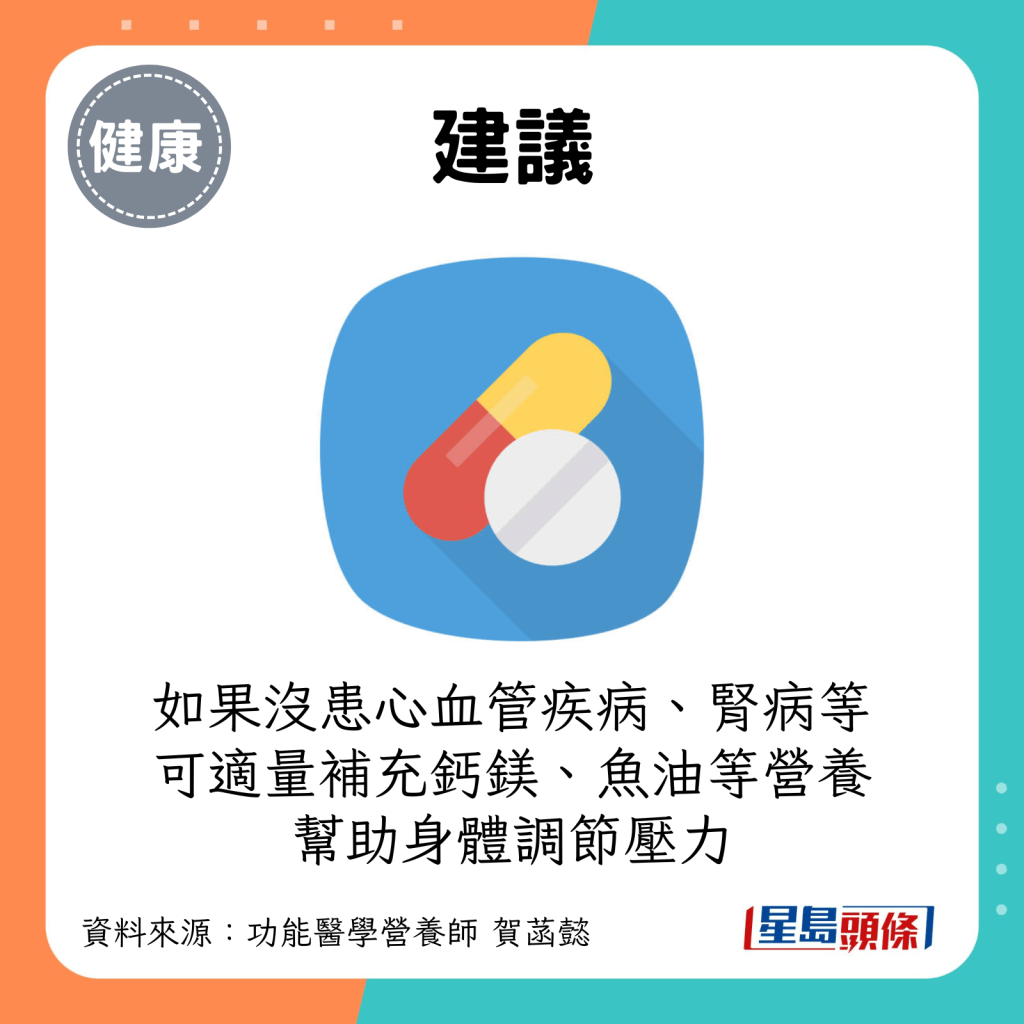 健康

建議

如果沒患心血管疾病、腎病等
可適量補充鈣鎂、魚油等營養
幫助身體調節壓力

資料來源：功能醫學營養師 賀菡懿

星島頭條